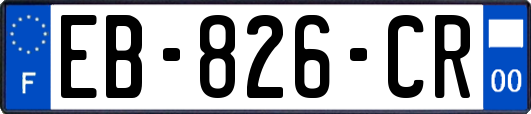 F

EB-826-CR

00